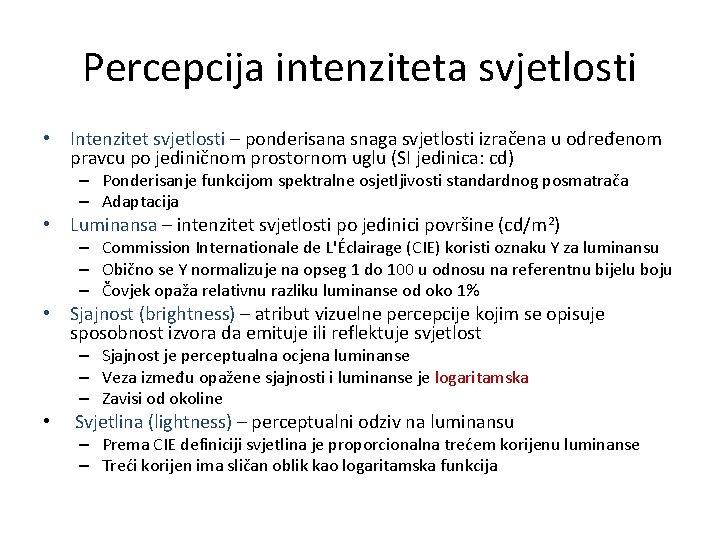 Percepcija intenziteta svjetlosti

• Intenzitet svjetlosti – ponderisana snaga svjetlosti izračena u određenom pravcu po jediničnom prostornom uglu (SI jedinica: cd)
– Ponderisanje funkcijom spektralne osjetljivosti standardnog posmatrača
– Adaptacija
• Luminansa – intenzitet svjetlosti po jedinici površine (cd/m$^2$)
– Commission Internationale de L'Éclairage (CIE) koristi oznaku Y za luminansu
– Obično se Y normalizuje na opseg 1 do 100 u odnosu na referentnu bijelu boju
– Čovjek opaža relativnu razliku luminanse od oko 1%
• Sjajnost (brightness) – atribut vizuelne percepcije kojim se opisuje sposobnost izvora da emituje ili reflektuje svjetlost
– Sjajnost je perceptualna ocjena luminanse
– Veza između opažene sjajnosti i luminanse je logaritamska
– Zavisi od okoline
• Svjetlina (lightness) – perceptualni odziv na luminansu
– Prema CIE definiciji svjetlina je proporcionalna trećem korijenu luminanse
– Treći korijen ima sličan oblik kao logaritamska funkcija